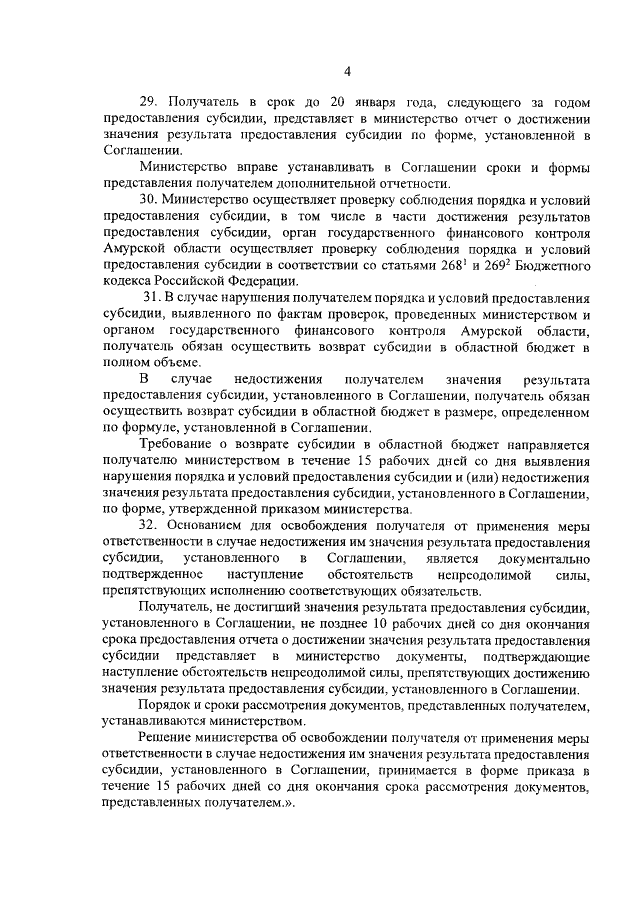 4

29. Получатель в срок до 20 января года, следующего за годом предоставления субсидии, представляет в министерство отчет о достижении значения результата предоставления субсидии по форме, установленной в Соглашении.

Министерство вправе устанавливать в Соглашении сроки и формы представления получателем дополнительной отчетности.

30. Министерство осуществляет проверку соблюдения порядка и условий предоставления субсидии, в том числе в части достижения результатов предоставления субсидии, орган государственного финансового контроля Амурской области осуществляет проверку соблюдения порядка и условий предоставления субсидии в соответствии со статьями $268^1$ и $269^2$ Бюджетного кодекса Российской Федерации.

31. В случае нарушения получателем порядка и условий предоставления субсидии, выявленного по фактам проверок, проведенных министерством и органом государственного финансового контроля Амурской области, получатель обязан осуществить возврат субсидии в областной бюджет в полном объеме.

В случае недостижения получателем значения результата предоставления субсидии, установленного в Соглашении, получатель обязан осуществить возврат субсидии в областной бюджет в размере, определенном по формуле, установленной в Соглашении.

Требование о возврате субсидии в областной бюджет направляется получателю министерством в течение 15 рабочих дней со дня выявления нарушения порядка и условий предоставления субсидии и (или) недостижения значения результата предоставления субсидии, установленного в Соглашении, по форме, утвержденной приказом министерства.

32. Основанием для освобождения получателя от применения меры ответственности в случае недостижения им значения результата предоставления субсидии, установленного в Соглашении, является документально подтвержденное наступление обстоятельств непреодолимой силы, препятствующих исполнению соответствующих обязательств.

Получатель, не достигший значения результата предоставления субсидии, установленного в Соглашении, не позднее 10 рабочих дней со дня окончания срока предоставления отчета о достижении значения результата предоставления субсидии представляет в министерство документы, подтверждающие наступление обстоятельств непреодолимой силы, препятствующих достижению значения результата предоставления субсидии, установленного в Соглашении.

Порядок и сроки рассмотрения документов, представленных получателем, устанавливаются министерством.

Решение министерства об освобождении получателя от применения меры ответственности в случае недостижения им значения результата предоставления субсидии, установленного в Соглашении, принимается в форме приказа в течение 15 рабочих дней со дня окончания срока рассмотрения документов, представленных получателем.».